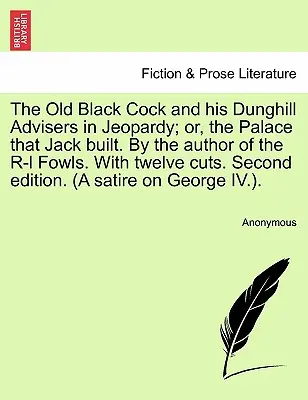 BRITISH LIBRARY

Fiction & Prose Literature

The Old Black Cock and his Dunghill Advisers in Jeopardy; or, the Palace that Jack built. By the author of the R-l Fowls. With twelve cuts. Second edition. (A satire on George IV.).

Anonymous